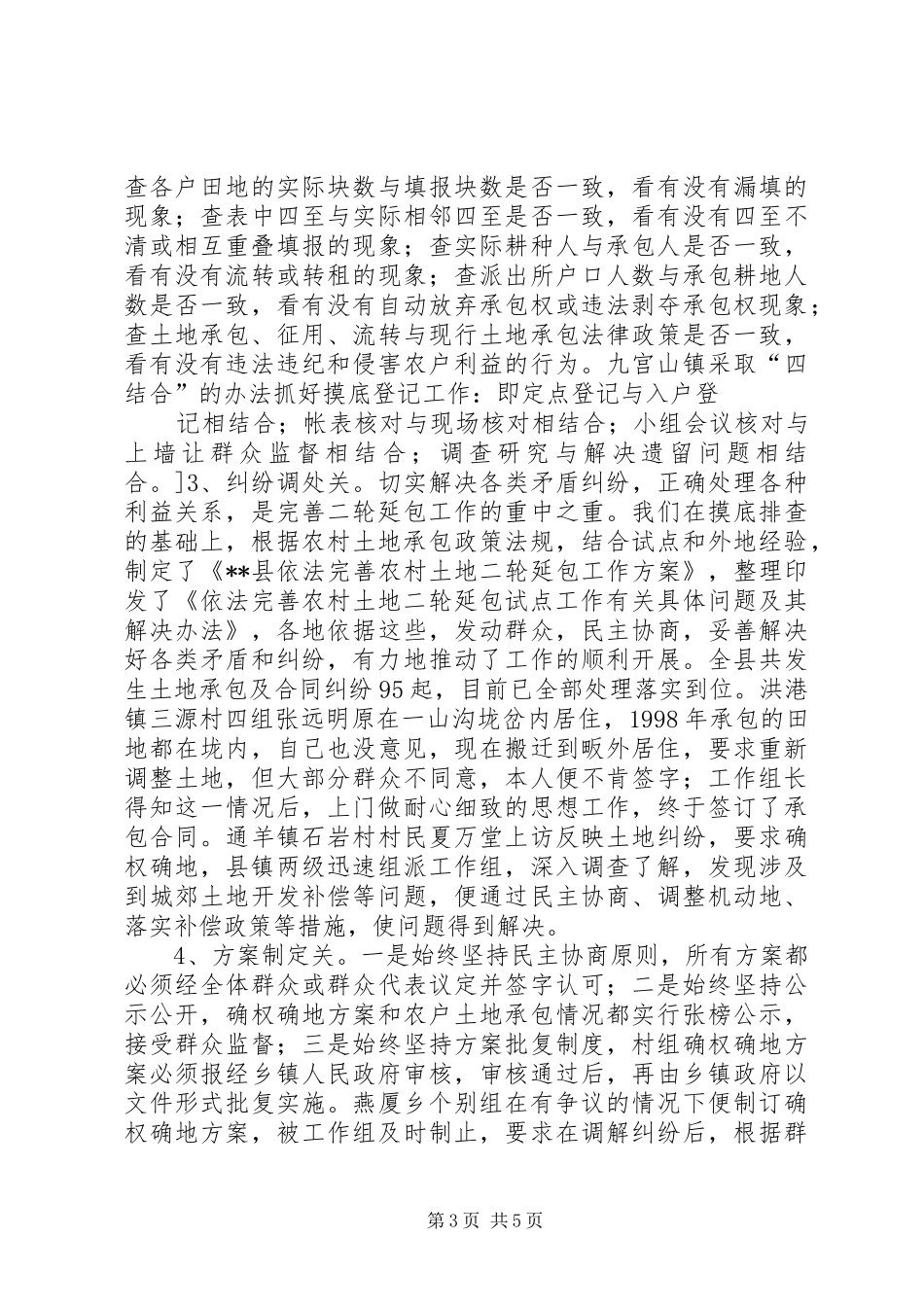 查各户田地的实际块数与填报块数是否一致，看有没有漏填的现象；查表中四至与实际相邻四至是否一致，看有没有四至不清或相互重叠填报的现象；查实际耕种人与承包人是否一致，看有没有流转或转租的现象；查派出所户口人数与承包耕地人数是否一致，看有没有自动放弃承包权或违法剥夺承包权现象；查土地承包、征用、流转与现行土地承包法律政策是否一致，看有没有违法违纪和侵害农户利益的行为。九宫山镇采取“四结合”的办法抓好摸底登记工作：即定点登记与入户登

记相结合；帐表核对与现场核对相结合；小组会议核对与上墙让群众监督相结合；调查研究与解决遗留问题相结合。]3、纠纷调处关。切实解决各类矛盾纠纷，正确处理各种利益关系，是完善二轮延包工作的重中之重。我们在摸底排查的基础上，根据农村土地承包政策法规，结合试点和外地经验，制定了《**县依法完善农村土地二轮延包工作方案》，整理印发了《依法完善农村土地二轮延包试点工作有关具体问题及其解决办法》，各地依据这些，发动群众，民主协商，妥善解决好各类矛盾和纠纷，有力地推动了工作的顺利开展。全县共发生土地承包及合同纠纷95起，目前已全部处理落实到位。洪港镇三源村四组张远明原在一山沟垅岔内居住，1998年承包的田地都在垅内，自己也没意见，现在搬迁到畈外居住，要求重新调整土地，但大部分群众不同意，本人便不肯签字；工作组长得知这一情况后，上门做耐心细致的思想工作，终于签订了承包合同。通羊镇石岩村村民夏万堂上访反映土地纠纷，要求确权确地，县镇两级迅速组派工作组，深入调查了解，发现涉及到城郊土地开发补偿等问题，便通过民主协商、调整机动地、落实补偿政策等措施，使问题得到解决。

4、方案制定关。一是始终坚持民主协商原则，所有方案都必须经全体群众或群众代表议定并签字认可；二是始终坚持公示公开，确权确地方案和农户土地承包情况都实行张榜公示，接受群众监督；三是始终坚持方案批复制度，村组确权确地方案必须报经乡镇人民政府审核，审核通过后，再由乡镇政府以文件形式批复实施。燕厦乡个别组在有争议的情况下便制订确权确地方案，被工作组及时制止，要求在调解纠纷后，根据群

第3页 共5页